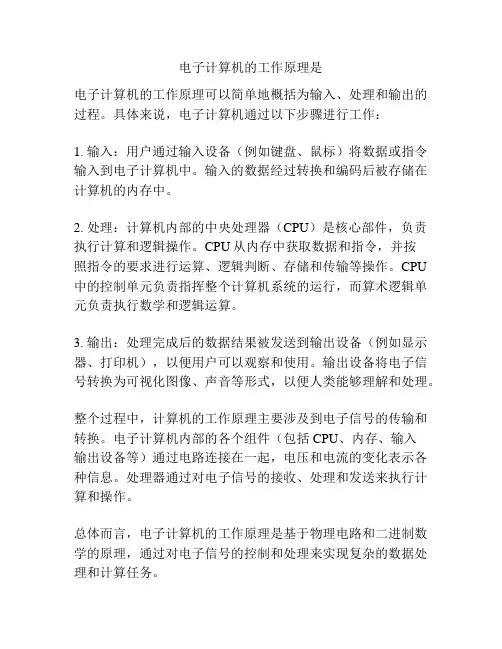 电子计算机的工作原理是

电子计算机的工作原理可以简单地概括为输入、处理和输出的过程。具体来说，电子计算机通过以下步骤进行工作：

1. 输入：用户通过输入设备（例如键盘、鼠标）将数据或指令输入到电子计算机中。输入的数据经过转换和编码后被存储在计算机的内存中。

2. 处理：计算机内部的中央处理器（CPU）是核心部件，负责执行计算和逻辑操作。CPU 从内存中获取数据和指令，并按照指令的要求进行运算、逻辑判断、存储和传输等操作。CPU 中的控制单元负责指挥整个计算机系统的运行，而算术逻辑单元负责执行数学和逻辑运算。

3. 输出：处理完成后的数据结果被发送到输出设备（例如显示器、打印机），以便用户可以观察和使用。输出设备将电子信号转换为可视化图像、声音等形式，以便人类能够理解和处理。

整个过程中，计算机的工作原理主要涉及到电子信号的传输和转换。电子计算机内部的各个组件（包括 CPU、内存、输入输出设备等）通过电路连接在一起，电压和电流的变化表示各种信息。处理器通过对电子信号的接收、处理和发送来执行计算和操作。

总体而言，电子计算机的工作原理是基于物理电路和二进制数学的原理，通过对电子信号的控制和处理来实现复杂的数据处理和计算任务。